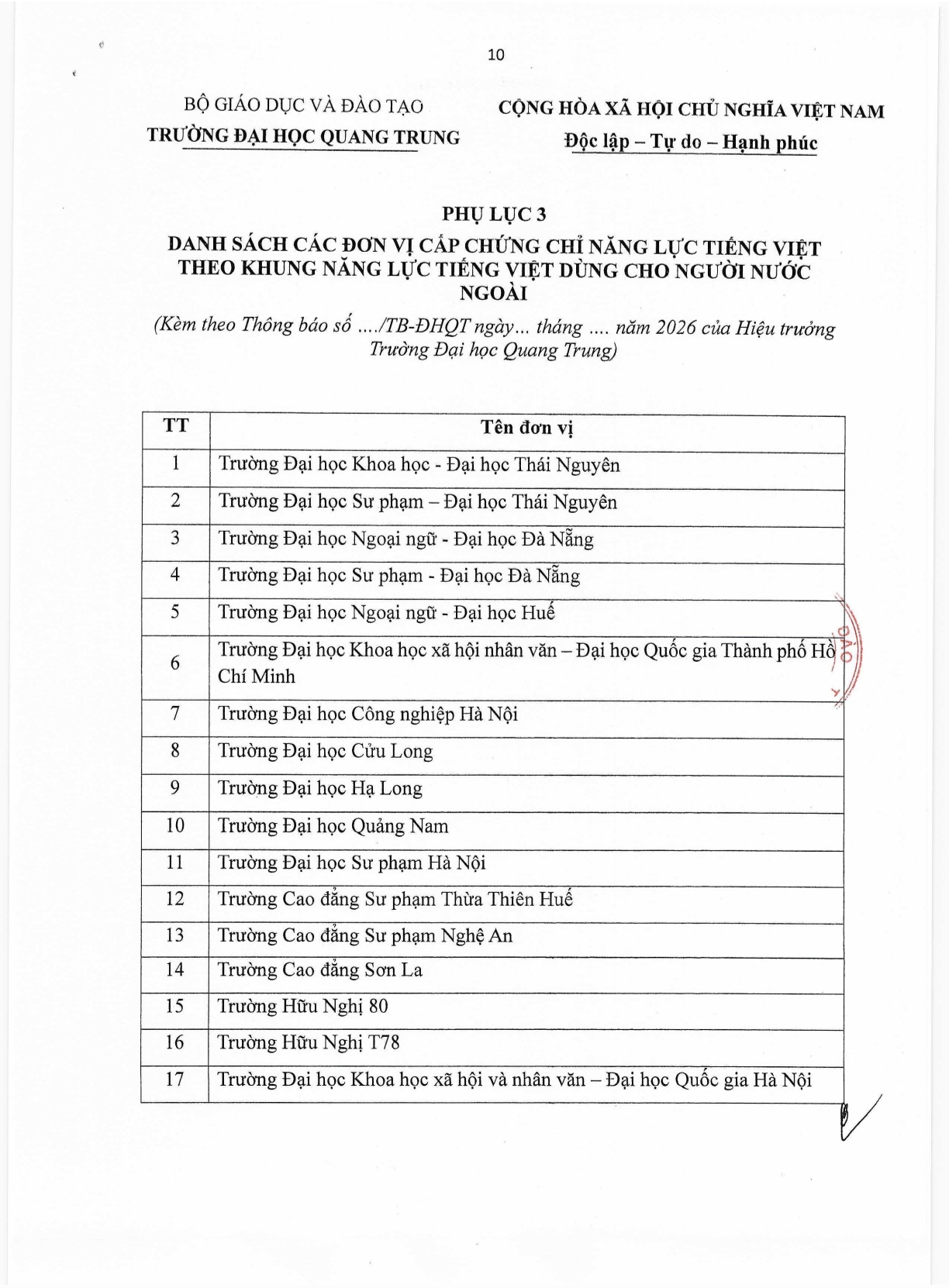 10

BỘ GIÁO DỤC VÀ ĐÀO TẠO
TRƯỜNG ĐẠI HỌC QUANG TRUNG

CỘNG HÒA XÃ HỘI CHỦ NGHĨA VIỆT NAM
Độc lập – Tự do – Hạnh phúc

PHỤ LỤC 3
DANH SÁCH CÁC ĐƠN VỊ CẤP CHỨNG CHỈ NĂNG LỰC TIẾNG VIỆT THEO KHUNG NĂNG LỰC TIẾNG VIỆT DÙNG CHO NGƯỜI NƯỚC NGOÀI
(Kèm theo Thông báo số ..../TB-ĐHQT ngày... tháng .... năm 2026 của Hiệu trưởng Trường Đại học Quang Trung)

| TT | Tên đơn vị |
|---|---|
| 1 | Trường Đại học Khoa học - Đại học Thái Nguyên |
| 2 | Trường Đại học Sư phạm – Đại học Thái Nguyên |
| 3 | Trường Đại học Ngoại ngữ - Đại học Đà Nẵng |
| 4 | Trường Đại học Sư phạm - Đại học Đà Nẵng |
| 5 | Trường Đại học Ngoại ngữ - Đại học Huế |
| 6 | Trường Đại học Khoa học xã hội nhân văn – Đại học Quốc gia Thành phố Hồ Chí Minh |
| 7 | Trường Đại học Công nghiệp Hà Nội |
| 8 | Trường Đại học Cửu Long |
| 9 | Trường Đại học Hạ Long |
| 10 | Trường Đại học Quảng Nam |
| 11 | Trường Đại học Sư phạm Hà Nội |
| 12 | Trường Cao đẳng Sư phạm Thừa Thiên Huế |
| 13 | Trường Cao đẳng Sư phạm Nghệ An |
| 14 | Trường Cao đẳng Sơn La |
| 15 | Trường Hữu Nghị 80 |
| 16 | Trường Hữu Nghị T78 |
| 17 | Trường Đại học Khoa học xã hội và nhân văn – Đại học Quốc gia Hà Nội |